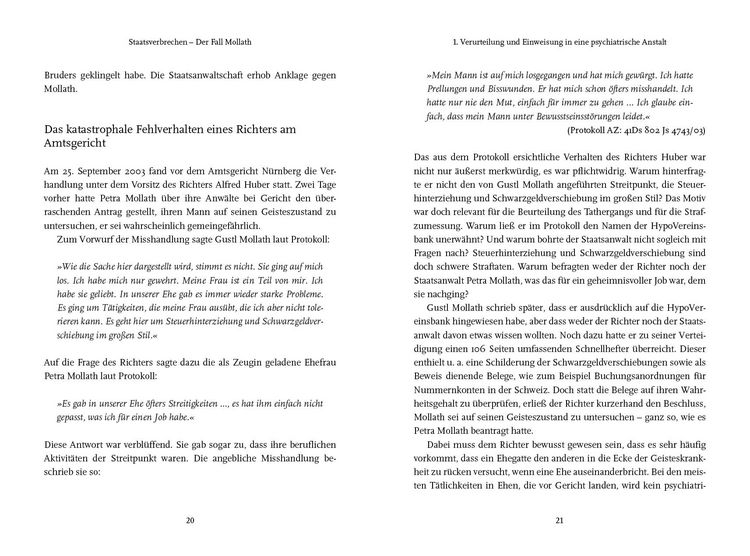 Staatsverbrechen – Der Fall Mollath

Bruders geklingelt habe. Die Staatsanwaltschaft erhob Anklage gegen Mollath.

Das katastrophale Fehlverhalten eines Richters am Amtsgericht

Am 25. September 2003 fand vor dem Amtsgericht Nürnberg die Verhandlung unter dem Vorsitz des Richters Alfred Huber statt. Zwei Tage vorher hatte Petra Mollath über ihre Anwälte bei Gericht den überraschenden Antrag gestellt, ihren Mann auf seinen Geisteszustand zu untersuchen, er sei wahrscheinlich gemeingefährlich.

Zum Vorwurf der Misshandlung sagte Gustl Mollath laut Protokoll:

»Wie die Sache hier dargestellt wird, stimmt es nicht. Sie ging auf mich los. Ich habe mich nur gewehrt. Meine Frau ist ein Teil von mir. Ich habe sie geliebt. In unserer Ehe gab es immer wieder starke Probleme. Es ging um Tätigkeiten, die meine Frau ausübt, die ich aber nicht tolerieren kann. Es geht hier um Steuerhinterziehung und Schwarzgeldverschiebung im großen Stil.«

Auf die Frage des Richters sagte dazu die als Zeugin geladene Ehefrau Petra Mollath laut Protokoll:

»Es gab in unserer Ehe öfters Streitigkeiten ..., es hat ihm einfach nicht gepasst, was ich für einen Job habe.«

Diese Antwort war verblüffend. Sie gab sogar zu, dass ihre beruflichen Aktivitäten der Streitpunkt waren. Die angebliche Misshandlung beschrieb sie so:

20

1. Verurteilung und Einweisung in eine psychiatrische Anstalt

»Mein Mann ist auf mich losgegangen und hat mich gewürgt. Ich hatte Prellungen und Bisswunden. Er hat mich schon öfters misshandelt. Ich hatte nur nie den Mut, einfach für immer zu gehen ... Ich glaube einfach, dass mein Mann unter Bewusstseinsstörungen leidet.«

(Protokoll AZ: 41Ds 802 Js 4743/03)

Das aus dem Protokoll ersichtliche Verhalten des Richters Huber war nicht nur äußerst merkwürdig, es war pflichtwidrig. Warum hinterfragte er nicht den von Gustl Mollath angeführten Streitpunkt, die Steuerhinterziehung und Schwarzgeldverschiebung im großen Stil? Das Motiv war doch relevant für die Beurteilung des Tathergangs und für die Strafzumessung. Warum ließ er im Protokoll den Namen der HypoVereinsbank unerwähnt? Und warum bohrte der Staatsanwalt nicht sogleich mit Fragen nach? Steuerhinterziehung und Schwarzgeldverschiebung sind doch schwere Straftaten. Warum befragten weder der Richter noch der Staatsanwalt Petra Mollath, was das für ein geheimnisvoller Job war, dem sie nachging?

Gustl Mollath schrieb später, dass er ausdrücklich auf die HypoVereinsbank hingewiesen habe, aber dass weder der Richter noch der Staatsanwalt davon etwas wissen wollten. Noch dazu hatte er zu seiner Verteidigung einen 106 Seiten umfassenden Schnellhefter überreicht. Dieser enthielt u. a. eine Schilderung der Schwarzgeldverschiebungen sowie als Beweis dienende Belege, wie zum Beispiel Buchungsanordnungen für Nummernkonten in der Schweiz. Doch statt die Belege auf ihren Wahrheitsgehalt zu überprüfen, erließ der Richter kurzerhand den Beschluss, Mollath sei auf seinen Geisteszustand zu untersuchen – ganz so, wie es Petra Mollath beantragt hatte.

Dabei muss dem Richter bewusst gewesen sein, dass es sehr häufig vorkommt, dass ein Ehegatte den anderen in die Ecke der Geisteskrankheit zu rücken versucht, wenn eine Ehe auseinanderbricht. Bei den meisten Tätlichkeiten in Ehen, die vor Gericht landen, wird kein psychiatri-

21